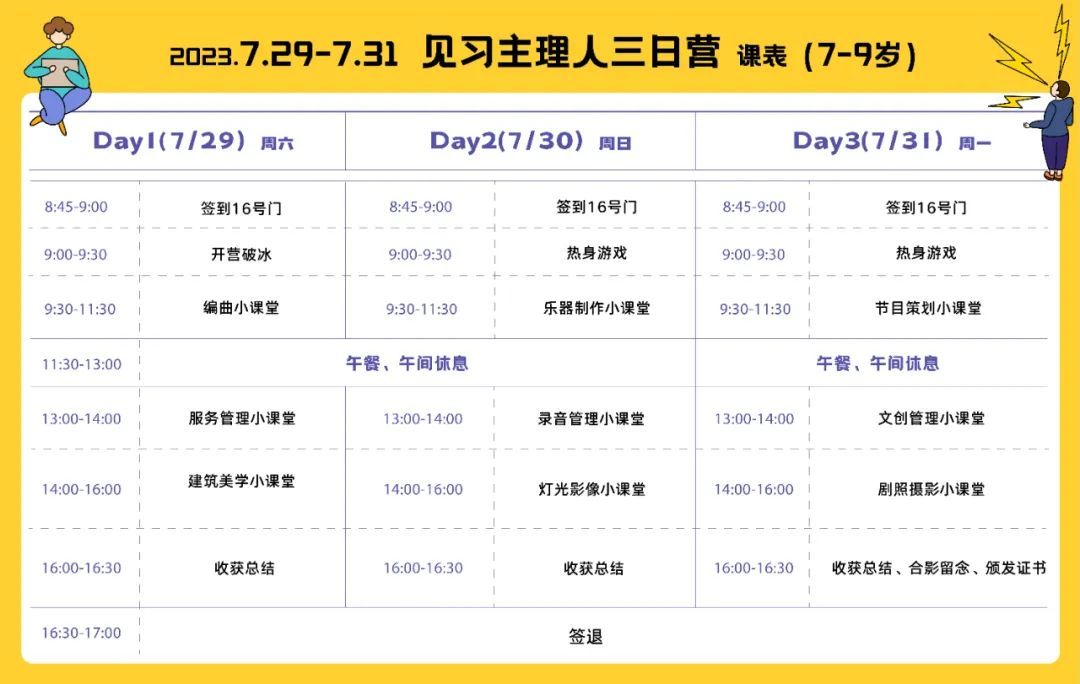 2023.7.29-7.31 见习主理人三日营 课表（7-9岁）

| Day1(7/29) 周六 | | Day2(7/30) 周日 | | Day3(7/31) 周一 | |
|---|---|---|---|---|---|
| 8:45-9:00 | 签到16号门 | 8:45-9:00 | 签到16号门 | 8:45-9:00 | 签到16号门 |
| 9:00-9:30 | 开营破冰 | 9:00-9:30 | 热身游戏 | 9:00-9:30 | 热身游戏 |
| 9:30-11:30 | 编曲小课堂 | 9:30-11:30 | 乐器制作小课堂 | 9:30-11:30 | 节目策划小课堂 |
| 11:30-13:00 | 午餐、午间休息 | | | 午餐、午间休息 | |
| 13:00-14:00 | 服务管理小课堂 | 13:00-14:00 | 录音管理小课堂 | 13:00-14:00 | 文创管理小课堂 |
| 14:00-16:00 | 建筑美学小课堂 | 14:00-16:00 | 灯光影像小课堂 | 14:00-16:00 | 剧照摄影小课堂 |
| 16:00-16:30 | 收获总结 | 16:00-16:30 | 收获总结 | 16:00-16:30 | 收获总结、合影留念、颁发证书 |
| 16:30-17:00 | 签退 | | | | |